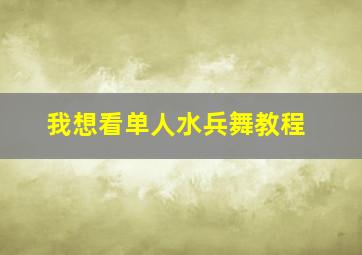 我想看单人水兵舞教程